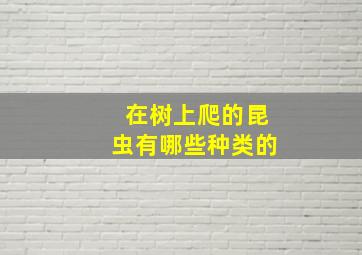 在树上爬的昆虫有哪些种类的